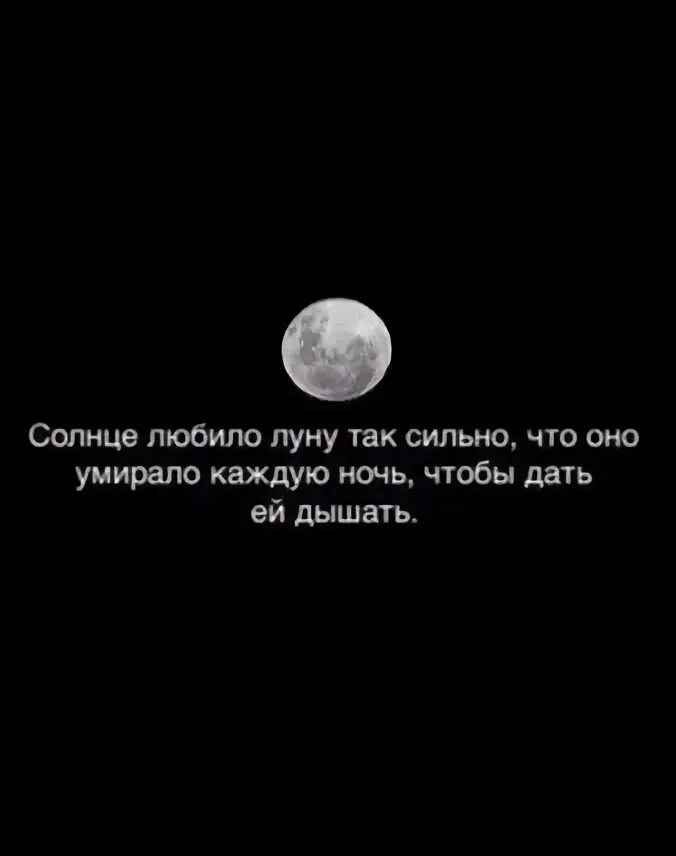 Солнце любило луну так сильно, что оно умирало каждую ночь, чтобы дать ей дышать.